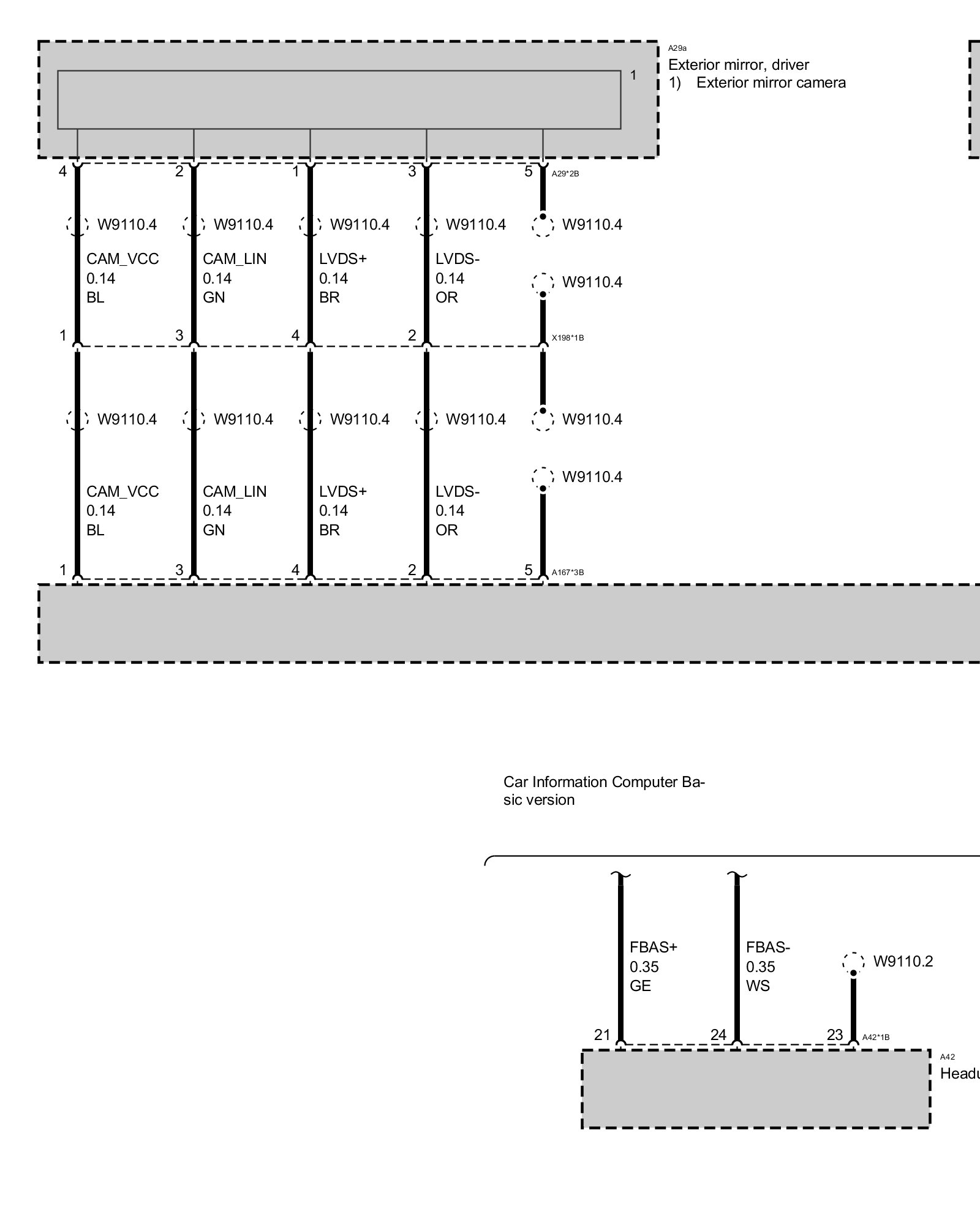 A29a
Exterior mirror, driver
1) Exterior mirror camera

1

4 2 1 3 5 A29*2B

W9110.4 W9110.4 W9110.4 W9110.4 W9110.4

CAM_VCC
0.14
BL

CAM_LIN
0.14
GN

LVDS+
0.14
BR

LVDS-
0.14
OR

W9110.4

1 3 4 2 X198*1B

W9110.4 W9110.4 W9110.4 W9110.4 W9110.4

W9110.4

CAM_VCC
0.14
BL

CAM_LIN
0.14
GN

LVDS+
0.14
BR

LVDS-
0.14
OR

1 3 4 2 5 A167*3B

Car Information Computer Basic version

FBAS+
0.35
GE

FBAS-
0.35
WS

W9110.2

21 24 23 A42*1B

A42
Headu